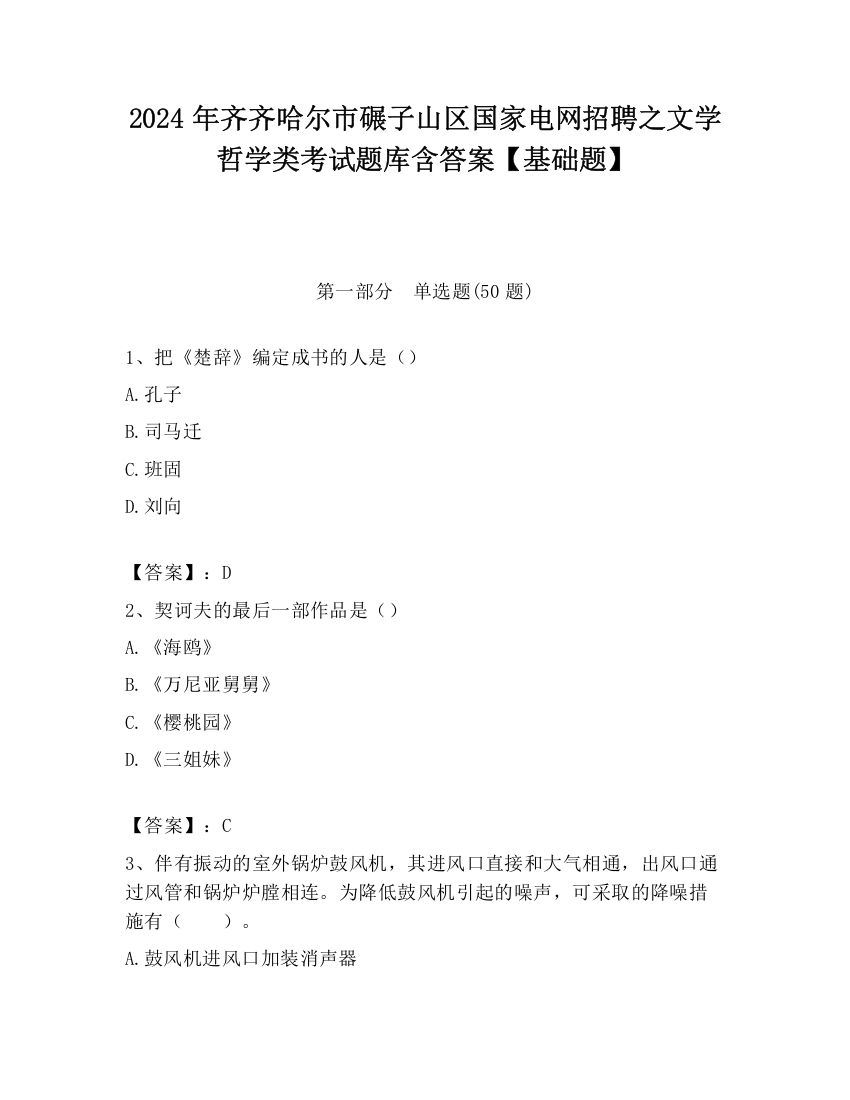 2024年齐齐哈尔市碾子山区国家电网招聘之文学哲学类考试题库含答案【基础题】

第一部分　单选题(50题)

1、把《楚辞》编定成书的人是（）

A.孔子

B.司马迁

C.班固

D.刘向

【答案】：D

2、契诃夫的最后一部作品是（）

A.《海鸥》

B.《万尼亚舅舅》

C.《樱桃园》

D.《三姐妹》

【答案】：C

3、伴有振动的室外锅炉鼓风机，其进风口直接和大气相通，出风口通过风管和锅炉炉膛相连。为降低鼓风机引起的噪声，可采取的降噪措施有（　　）。

A.鼓风机进风口加装消声器